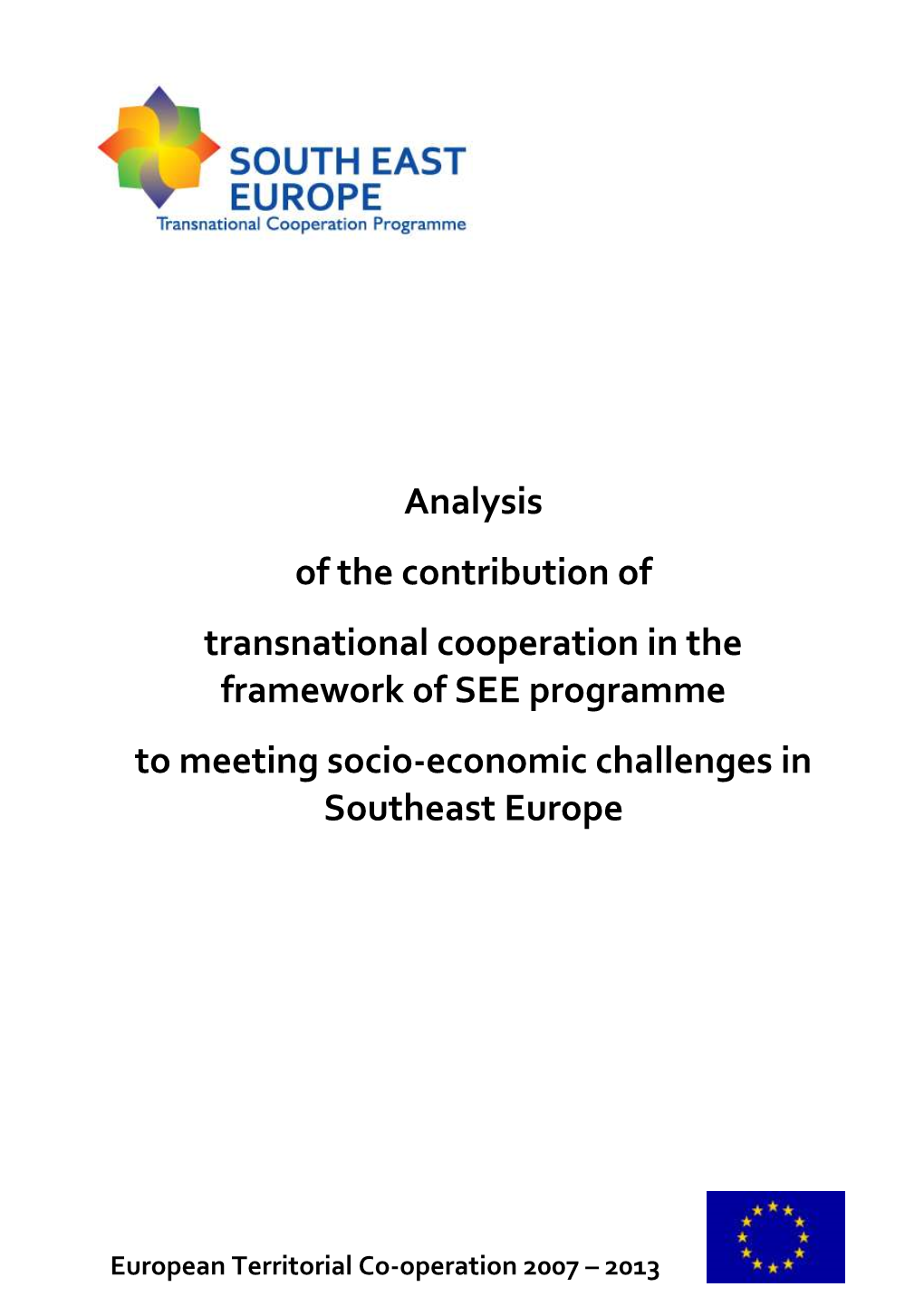 SOUTH EAST EUROPE
Transnational Cooperation Programme

Analysis

of the contribution of

transnational cooperation in the framework of SEE programme

to meeting socio-economic challenges in Southeast Europe

European Territorial Co-operation 2007 – 2013